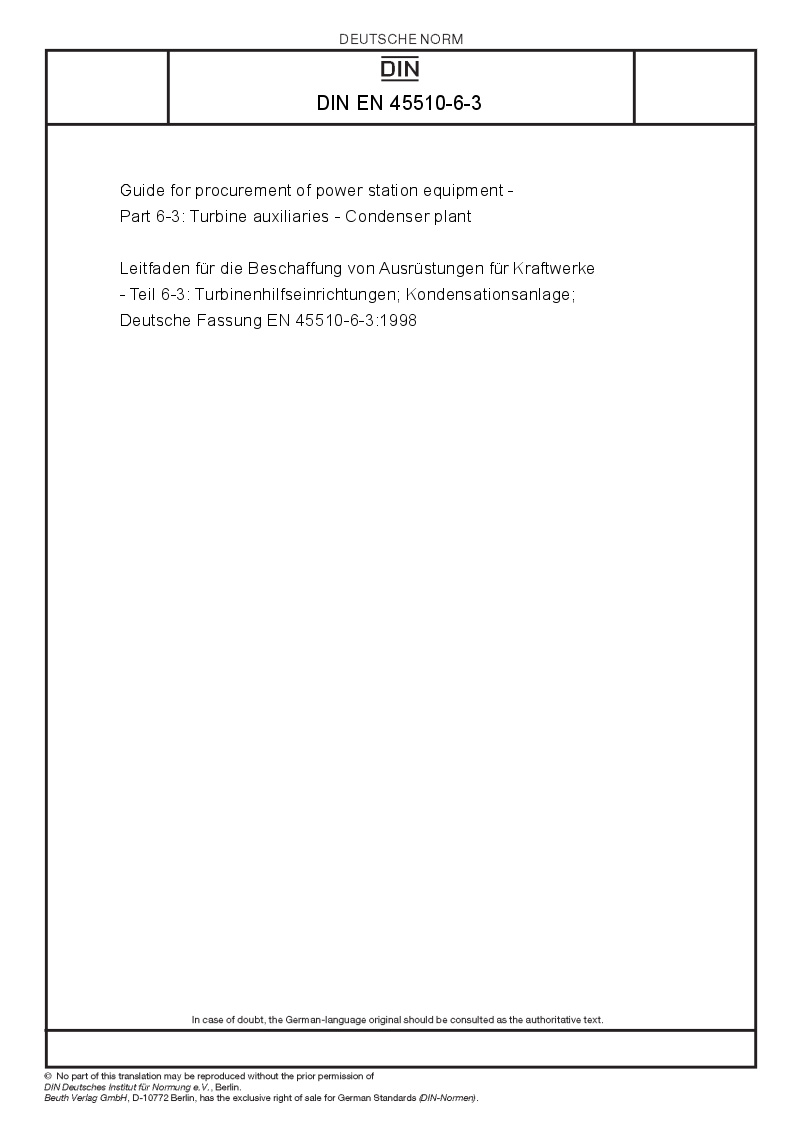 DEUTSCHE NORM

DIN

DIN EN 45510-6-3

Guide for procurement of power station equipment - Part 6-3: Turbine auxiliaries - Condenser plant

Leitfaden für die Beschaffung von Ausrüstungen für Kraftwerke - Teil 6-3: Turbinenhilfseinrichtungen; Kondensationsanlage; Deutsche Fassung EN 45510-6-3:1998

In case of doubt, the German-language original should be consulted as the authoritative text.

© No part of this translation may be reproduced without the prior permission of DIN Deutsches Institut für Normung e.V., Berlin.
Beuth Verlag GmbH, D-10772 Berlin, has the exclusive right of sale for German Standards (DIN-Normen).